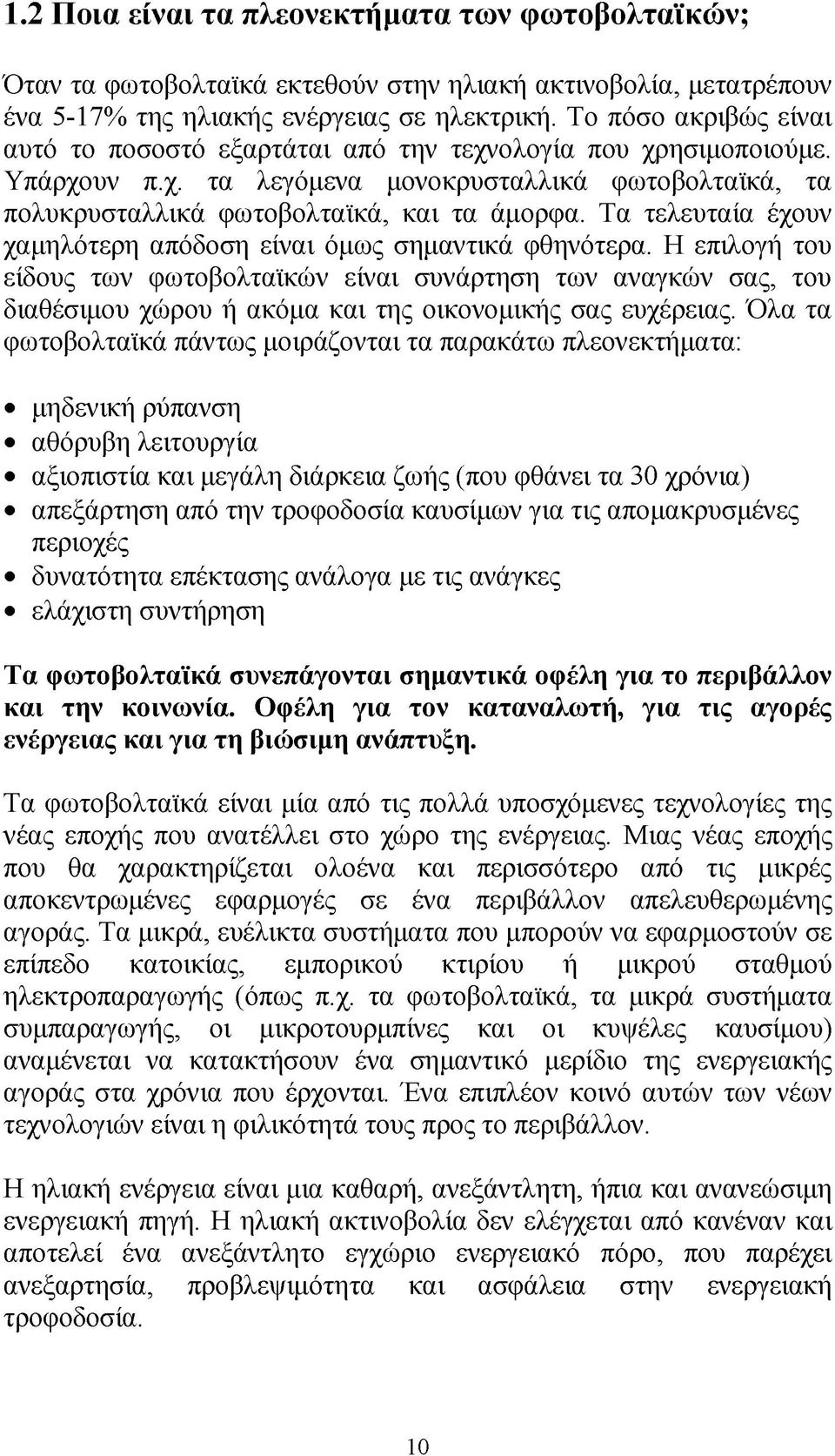 1.2 Ποια είναι τα πλεονεκτήματα των φωτοβολταϊκών;

Όταν τα φωτοβολταϊκά εκτεθούν στην ηλιακή ακτινοβολία, μετατρέπουν ένα 5-17% της ηλιακής ενέργειας σε ηλεκτρική. Το πόσο ακριβώς είναι αυτό το ποσοστό εξαρτάται από την τεχνολογία που χρησιμοποιούμε. Υπάρχουν π.χ. τα λεγόμενα μονοκρυσταλλικά φωτοβολταϊκά, τα πολυκρυσταλλικά φωτοβολταϊκά, και τα άμορφα. Τα τελευταία έχουν χαμηλότερη απόδοση είναι όμως σημαντικά φθηνότερα. Η επιλογή του είδους των φωτοβολταϊκών είναι συνάρτηση των αναγκών σας, του διαθέσιμου χώρου ή ακόμα και της οικονομικής σας ευχέρειας. Όλα τα φωτοβολταϊκά πάντως μοιράζονται τα παρακάτω πλεονεκτήματα:

• μηδενική ρύπανση
• αθόρυβη λειτουργία
• αξιοπιστία και μεγάλη διάρκεια ζωής (που φθάνει τα 30 χρόνια)
• απεξάρτηση από την τροφοδοσία καυσίμων για τις απομακρυσμένες περιοχές
• δυνατότητα επέκτασης ανάλογα με τις ανάγκες
• ελάχιστη συντήρηση

Τα φωτοβολταϊκά συνεπάγονται σημαντικά οφέλη για το περιβάλλον και την κοινωνία. Οφέλη για τον καταναλωτή, για τις αγορές ενέργειας και για τη βιώσιμη ανάπτυξη.

Τα φωτοβολταϊκά είναι μία από τις πολλά υποσχόμενες τεχνολογίες της νέας εποχής που ανατέλλει στο χώρο της ενέργειας. Μιας νέας εποχής που θα χαρακτηρίζεται ολοένα και περισσότερο από τις μικρές αποκεντρωμένες εφαρμογές σε ένα περιβάλλον απελευθερωμένης αγοράς. Τα μικρά, ευέλικτα συστήματα που μπορούν να εφαρμοστούν σε επίπεδο κατοικίας, εμπορικού κτιρίου ή μικρού σταθμού ηλεκτροπαραγωγής (όπως π.χ. τα φωτοβολταϊκά, τα μικρά συστήματα συμπαραγωγής, οι μικροτουρμπίνες και οι κυψέλες καυσίμου) αναμένεται να κατακτήσουν ένα σημαντικό μερίδιο της ενεργειακής αγοράς στα χρόνια που έρχονται. Ένα επιπλέον κοινό αυτών των νέων τεχνολογιών είναι η φιλικότητά τους προς το περιβάλλον.

Η ηλιακή ενέργεια είναι μια καθαρή, ανεξάντλητη, ήπια και ανανεώσιμη ενεργειακή πηγή. Η ηλιακή ακτινοβολία δεν ελέγχεται από κανέναν και αποτελεί ένα ανεξάντλητο εγχώριο ενεργειακό πόρο, που παρέχει ανεξαρτησία, προβλεψιμότητα και ασφάλεια στην ενεργειακή τροφοδοσία.

10